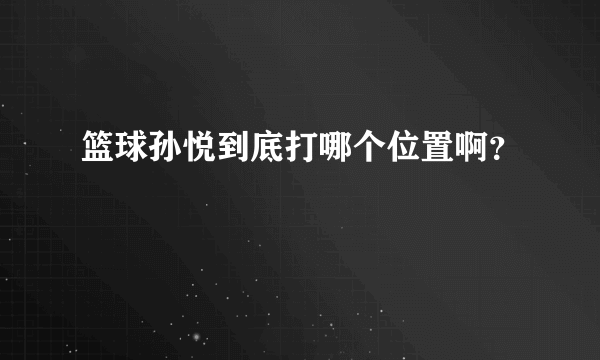 篮球孙悦到底打哪个位置啊？